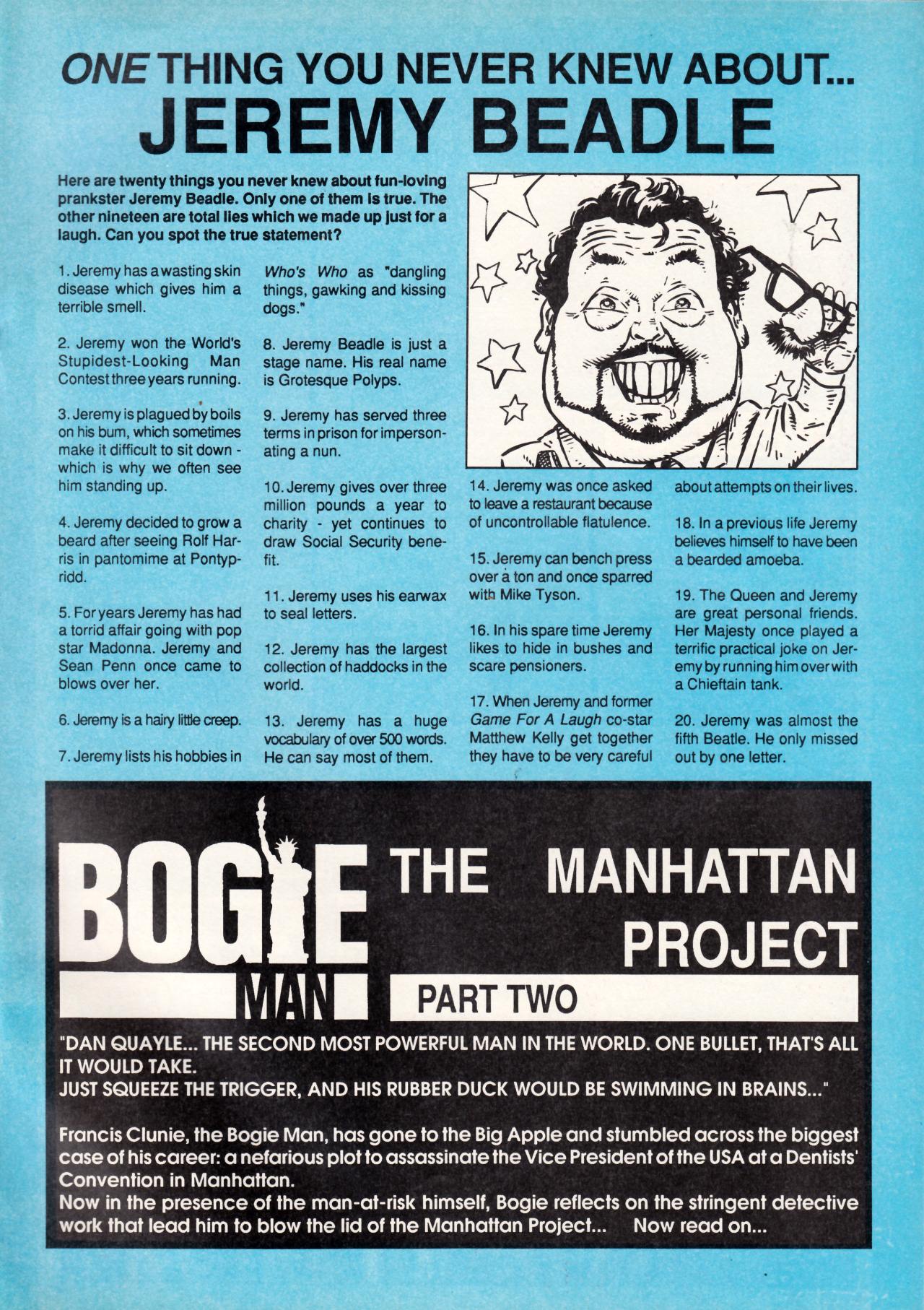 ONE THING YOU NEVER KNEW ABOUT... JEREMY BEADLE

Here are twenty things you never knew about fun-loving prankster Jeremy Beadle. Only one of them is true. The other nineteen are total lies which we made up just for a laugh. Can you spot the true statement?

1. Jeremy has a wasting skin disease which gives him a terrible smell.

2. Jeremy won the World's Stupidest-Looking Man Contest three years running.

3. Jeremy is plagued by boils on his bum, which sometimes make it difficult to sit down - which is why we often see him standing up.

4. Jeremy decided to grow a beard after seeing Rolf Harris in pantomime at Pontypridd.

5. For years Jeremy has had a torrid affair going with pop star Madonna. Jeremy and Sean Penn once came to blows over her.

6. Jeremy is a hairy little creep.

7. Jeremy lists his hobbies in Who's Who as "dangling things, gawking and kissing dogs."

8. Jeremy Beadle is just a stage name. His real name is Grotesque Polyps.

9. Jeremy has served three terms in prison for impersonating a nun.

10. Jeremy gives over three million pounds a year to charity - yet continues to draw Social Security benefit.

11. Jeremy uses his earwax to seal letters.

12. Jeremy has the largest collection of haddocks in the world.

13. Jeremy has a huge vocabulary of over 500 words. He can say most of them.

14. Jeremy was once asked to leave a restaurant because of uncontrollable flatulence.

15. Jeremy can bench press over a ton and once sparred with Mike Tyson.

16. In his spare time Jeremy likes to hide in bushes and scare pensioners.

17. When Jeremy and former Game For A Laugh co-star Matthew Kelly get together they have to be very careful about attempts on their lives.

18. In a previous life Jeremy believes himself to have been a bearded amoeba.

19. The Queen and Jeremy are great personal friends. Her Majesty once played a terrific practical joke on Jeremy by running him over with a Chieftain tank.

20. Jeremy was almost the fifth Beatle. He only missed out by one letter.

BOGIE MAN

THE MANHATTAN PROJECT

PART TWO

"DAN QUAYLE... THE SECOND MOST POWERFUL MAN IN THE WORLD. ONE BULLET, THAT'S ALL IT WOULD TAKE.
JUST SQUEEZE THE TRIGGER, AND HIS RUBBER DUCK WOULD BE SWIMMING IN BRAINS..."

Francis Clunie, the Bogie Man, has gone to the Big Apple and stumbled across the biggest case of his career: a nefarious plot to assassinate the Vice President of the USA at a Dentists' Convention in Manhattan.
Now in the presence of the man-at-risk himself, Bogie reflects on the stringent detective work that lead him to blow the lid of the Manhattan Project... Now read on...